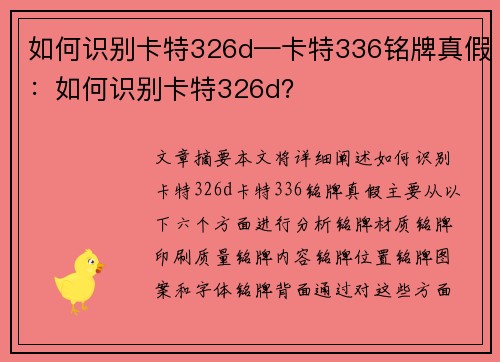 如何识别卡特326d—卡特336铭牌真假：如何识别卡特326d?

文章摘要本文将详细阐述如何识别卡特326d卡特336铭牌真假主要从以下六个方面进行分析铭牌材质铭牌印刷质量铭牌内容铭牌位置铭牌图案和字体铭牌背面通过对这些方面